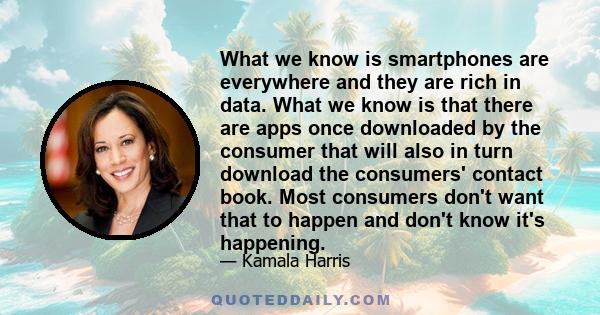 What we know is smartphones are everywhere and they are rich in data. What we know is that there are apps once downloaded by the consumer that will also in turn download the consumers' contact book. Most consumers don't want that to happen and don't know it's happening.

— Kamala Harris

QUOTEDDAILY.COM